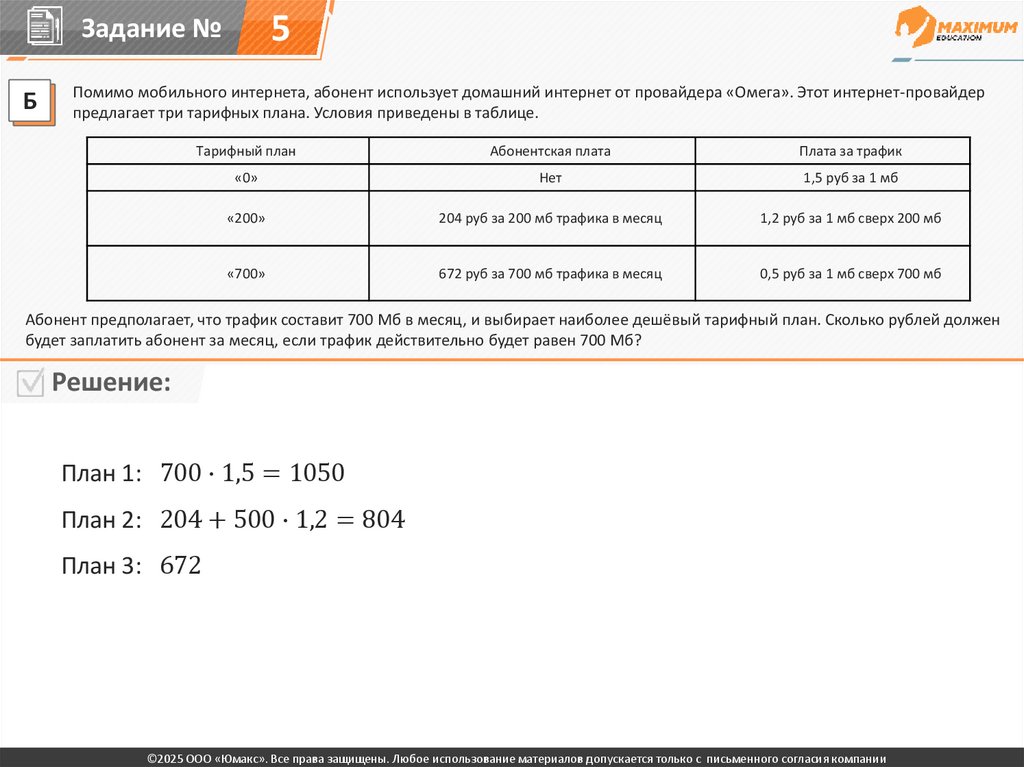 Задание № 5

MAXIMUM EDUCATION

Б

Помимо мобильного интернета, абонент использует домашний интернет от провайдера «Омега». Этот интернет-провайдер предлагает три тарифных плана. Условия приведены в таблице.

| Тарифный план | Абонентская плата | Плата за трафик |
|---|---|---|
| «0» | Нет | 1,5 руб за 1 мб |
| «200» | 204 руб за 200 мб трафика в месяц | 1,2 руб за 1 мб сверх 200 мб |
| «700» | 672 руб за 700 мб трафика в месяц | 0,5 руб за 1 мб сверх 700 мб |

Абонент предполагает, что трафик составит 700 Мб в месяц, и выбирает наиболее дешёвый тарифный план. Сколько рублей должен будет заплатить абонент за месяц, если трафик действительно будет равен 700 Мб?

Решение:

План 1: $700 \cdot 1{,}5 = 1050$

План 2: $204 + 500 \cdot 1{,}2 = 804$

План 3: $672$

©2025 ООО «Юмакс». Все права защищены. Любое использование материалов допускается только с письменного согласия компании